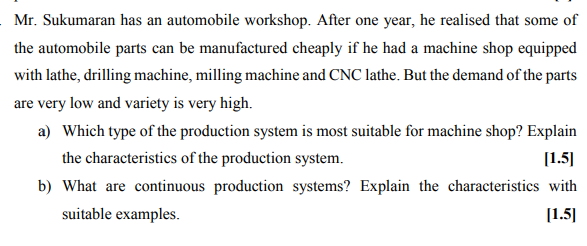 Mr. Sukumaran has an automobile workshop. After one year, he realised that some of the automobile parts can be manufactured cheaply if he had a machine shop equipped with lathe, drilling machine, milling machine and CNC lathe. But the demand of the parts are very low and variety is very high.

a) Which type of the production system is most suitable for machine shop? Explain the characteristics of the production system. [1.5]

b) What are continuous production systems? Explain the characteristics with suitable examples. [1.5]